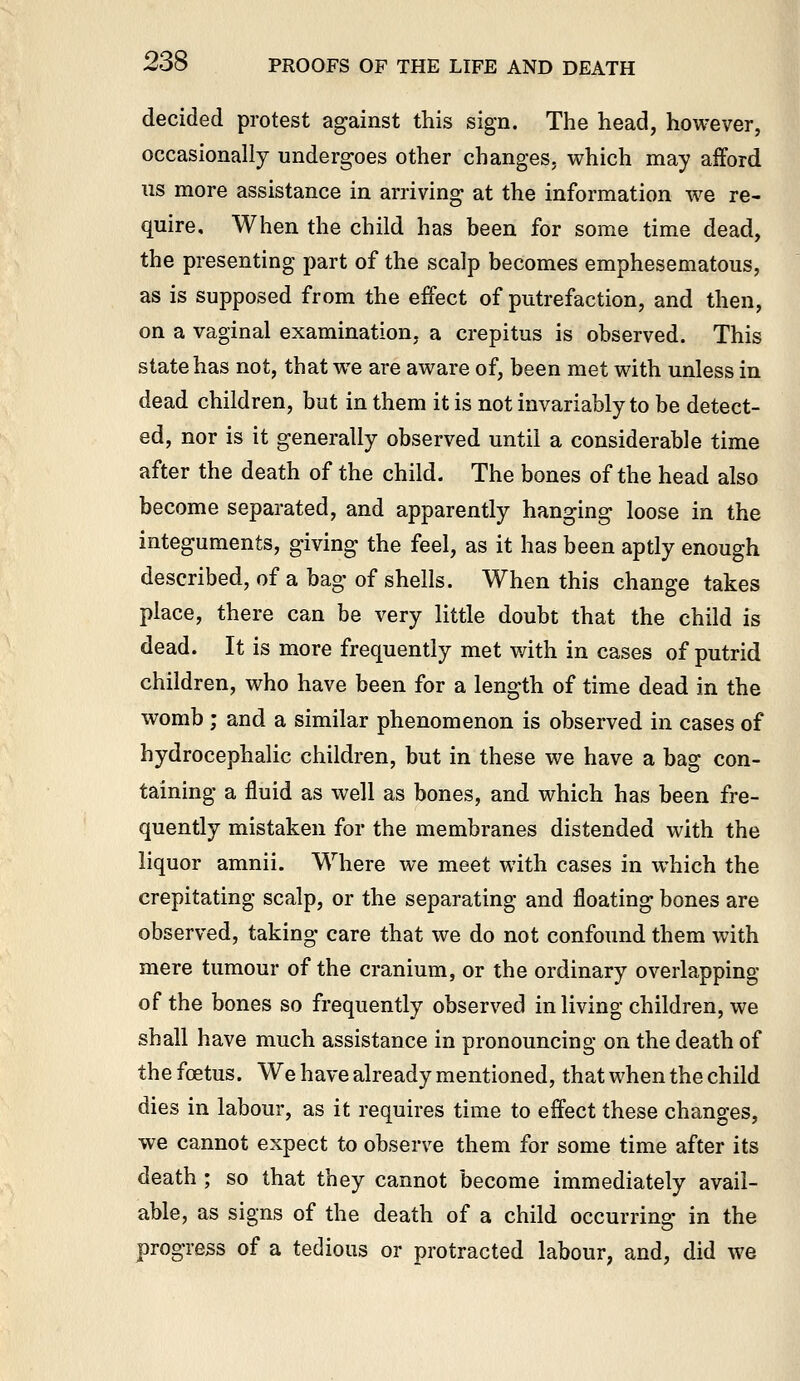 238 PROOFS OF THE LIFE AND DEATH

decided protest against this sign. The head, however, occasionally undergoes other changes, which may afford us more assistance in arriving at the information we require. When the child has been for some time dead, the presenting part of the scalp becomes emphesematous, as is supposed from the effect of putrefaction, and then, on a vaginal examination, a crepitus is observed. This state has not, that we are aware of, been met with unless in dead children, but in them it is not invariably to be detected, nor is it generally observed until a considerable time after the death of the child. The bones of the head also become separated, and apparently hanging loose in the integuments, giving the feel, as it has been aptly enough described, of a bag of shells. When this change takes place, there can be very little doubt that the child is dead. It is more frequently met with in cases of putrid children, who have been for a length of time dead in the womb; and a similar phenomenon is observed in cases of hydrocephalic children, but in these we have a bag containing a fluid as well as bones, and which has been frequently mistaken for the membranes distended with the liquor amnii. Where we meet with cases in which the crepitating scalp, or the separating and floating bones are observed, taking care that we do not confound them with mere tumour of the cranium, or the ordinary overlapping of the bones so frequently observed in living children, we shall have much assistance in pronouncing on the death of the fœtus. We have already mentioned, that when the child dies in labour, as it requires time to effect these changes, we cannot expect to observe them for some time after its death; so that they cannot become immediately available, as signs of the death of a child occurring in the progress of a tedious or protracted labour, and, did we